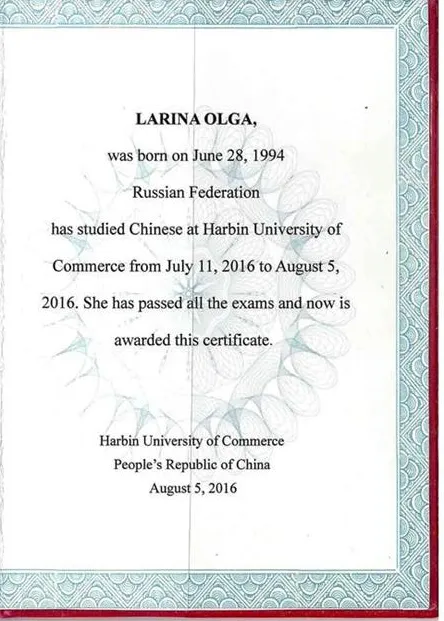 LARINA OLGA,

was born on June 28, 1994

Russian Federation

has studied Chinese at Harbin University of Commerce from July 11, 2016 to August 5, 2016. She has passed all the exams and now is awarded this certificate.

Harbin University of Commerce
People's Republic of China
August 5, 2016